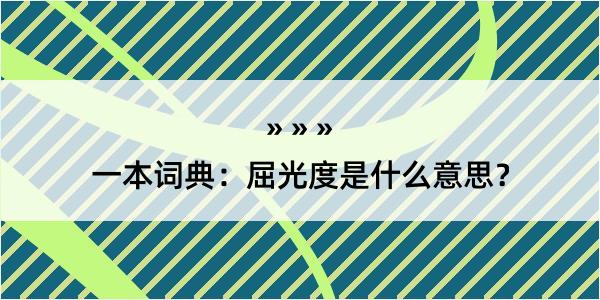 » » »

一本词典：屈光度是什么意思？